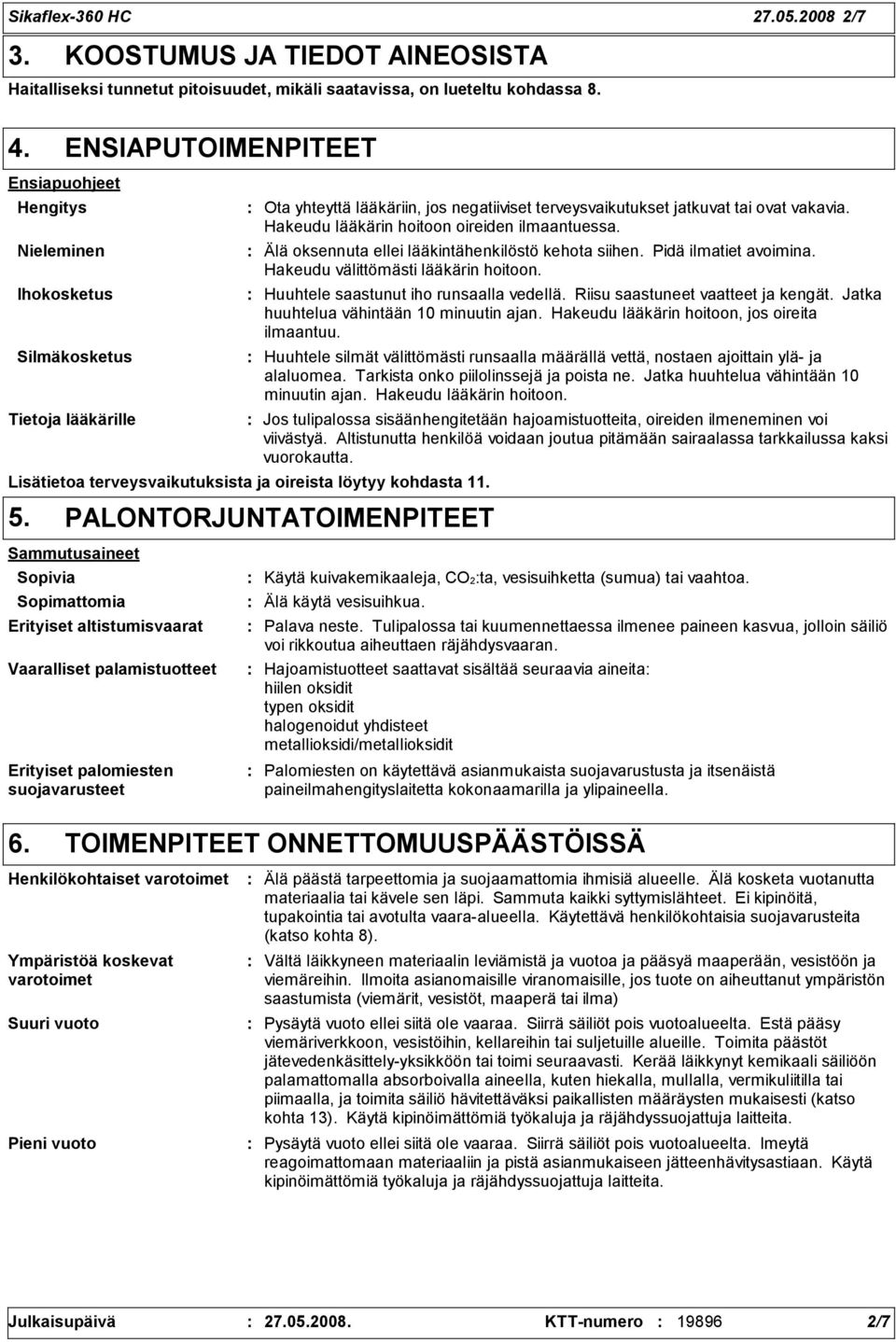 Sikaflex-360 HC 27.05.2008 2/7

3. KOOSTUMUS JA TIEDOT AINEOSISTA

Haitalliseksi tunnetut pitoisuudet, mikäli saatavissa, on lueteltu kohdassa 8.

4. ENSIAPUTOIMENPITEET

Ensiapuohjeet

Hengitys : Ota yhteyttä lääkäriin, jos negatiiviset terveysvaikutukset jatkuvat tai ovat vakavia. Hakeudu lääkärin hoitoon oireiden ilmaantuessa.

Nieleminen : Älä oksennuta ellei lääkintähenkilöstö kehota siihen. Pidä ilmatiet avoimina. Hakeudu välittömästi lääkärin hoitoon.

Ihokosketus : Huuhtele saastunut iho runsaalla vedellä. Riisu saastuneet vaatteet ja kengät. Jatka huuhtelua vähintään 10 minuutin ajan. Hakeudu lääkärin hoitoon, jos oireita ilmaantuu.

Silmäkosketus : Huuhtele silmät välittömästi runsaalla määrällä vettä, nostaen ajoittain ylä- ja alaluomea. Tarkista onko piilolinssejä ja poista ne. Jatka huuhtelua vähintään 10 minuutin ajan. Hakeudu lääkärin hoitoon.

Tietoja lääkärille : Jos tulipalossa sisäänhengitetään hajoamistuotteita, oireiden ilmeneminen voi viivästyä. Altistunutta henkilöä voidaan joutua pitämään sairaalassa tarkkailussa kaksi vuorokautta.

Lisätietoa terveysvaikutuksista ja oireista löytyy kohdasta 11.

5. PALONTORJUNTATOIMENPITEET

Sammutusaineet

Sopivia : Käytä kuivakemikaaleja, $CO_2$:ta, vesisuihketta (sumua) tai vaahtoa.

Sopimattomia : Älä käytä vesisuihkua.

Erityiset altistumisvaarat : Palava neste. Tulipalossa tai kuumennettaessa ilmenee paineen kasvua, jolloin säiliö voi rikkoutua aiheuttaen räjähdysvaaran.

Vaaralliset palamistuotteet : Hajoamistuotteet saattavat sisältää seuraavia aineita:
hiilen oksidit
typen oksidit
halogenoidut yhdisteet
metallioksidi/metallioksidit

Erityiset palomiesten suojavarusteet : Palomiesten on käytettävä asianmukaista suojavarustusta ja itsenäistä paineilmahengityslaitetta kokonaamarilla ja ylipaineella.

6. TOIMENPITEET ONNETTOMUUSPÄÄSTÖISSÄ

Henkilökohtaiset varotoimet : Älä päästä tarpeettomia ja suojaamattomia ihmisiä alueelle. Älä kosketa vuotanutta materiaalia tai kävele sen läpi. Sammuta kaikki syttymislähteet. Ei kipinöitä, tupakointia tai avotulta vaara-alueella. Käytettävä henkilökohtaisia suojavarusteita (katso kohta 8).

Ympäristöä koskevat varotoimet : Vältä läikkyneen materiaalin leviämistä ja vuotoa ja pääsyä maaperään, vesistöön ja viemäreihin. Ilmoita asianomaisille viranomaisille, jos tuote on aiheuttanut ympäristön saastumista (viemärit, vesistöt, maaperä tai ilma)

Suuri vuoto : Pysäytä vuoto ellei siitä ole vaaraa. Siirrä säiliöt pois vuotoalueelta. Estä pääsy viemäriverkkoon, vesistöihin, kellareihin tai suljetuille alueille. Toimita päästöt jätevedenkäsittely-yksikköön tai toimi seuraavasti. Kerää läikkynyt kemikaali säiliöön palamattomalla absorboivalla aineella, kuten hiekalla, mullalla, vermikuliitilla tai piimaalla, ja toimita säiliö hävitettäväksi paikallisten määräysten mukaisesti (katso kohta 13). Käytä kipinöimättömiä työkaluja ja räjähdyssuojattuja laitteita.

Pieni vuoto : Pysäytä vuoto ellei siitä ole vaaraa. Siirrä säiliöt pois vuotoalueelta. Imeytä reagoimattomaan materiaaliin ja pistä asianmukaiseen jätteenhävitysastiaan. Käytä kipinöimättömiä työkaluja ja räjähdyssuojattuja laitteita.

Julkaisupäivä : 27.05.2008. KTT-numero : 19896 2/7